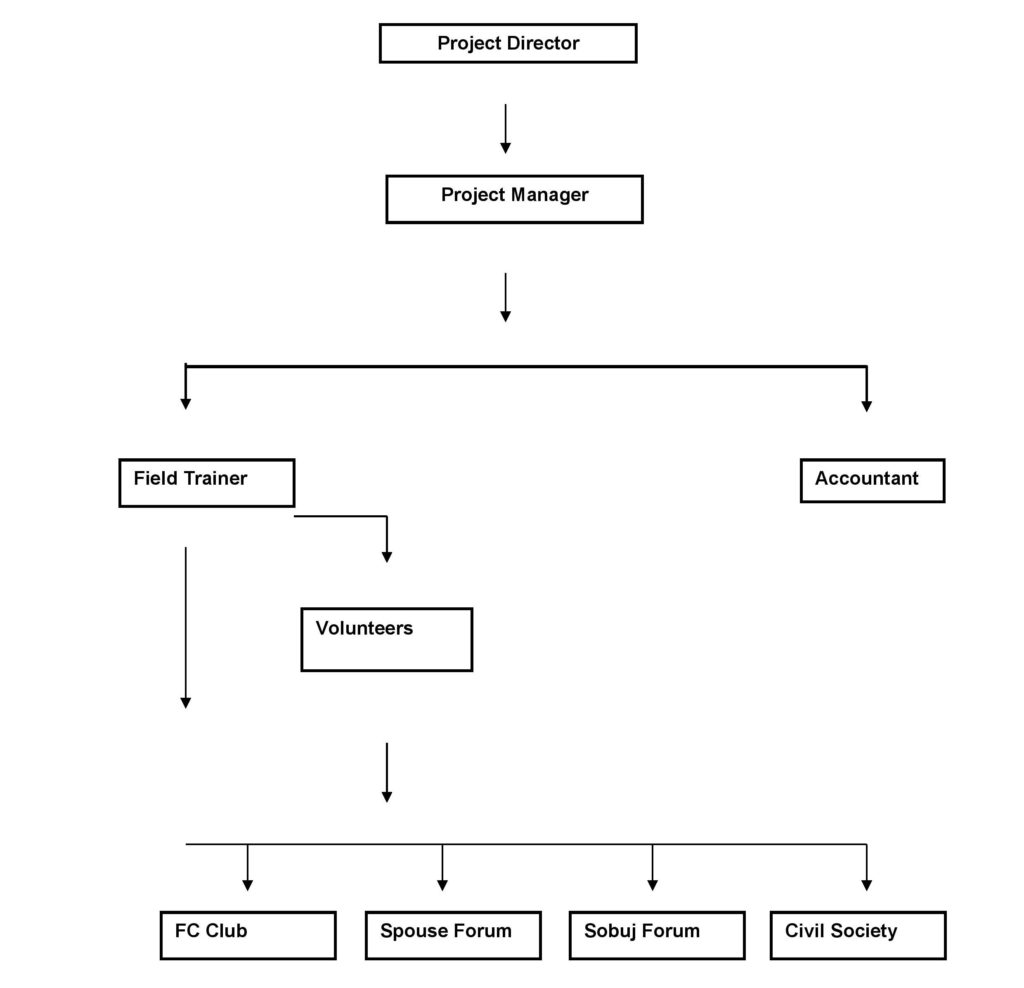 Project Director

Project Manager

Field Trainer

Accountant

Volunteers

FC Club

Spouse Forum

Sobuj Forum

Civil Society